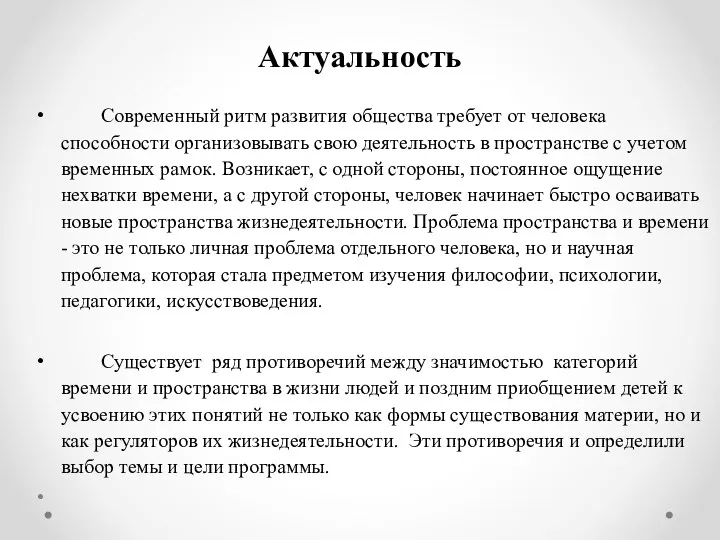 Актуальность

• Современный ритм развития общества требует от человека способности организовывать свою деятельность в пространстве с учетом временных рамок. Возникает, с одной стороны, постоянное ощущение нехватки времени, а с другой стороны, человек начинает быстро осваивать новые пространства жизнедеятельности. Проблема пространства и времени - это не только личная проблема отдельного человека, но и научная проблема, которая стала предметом изучения философии, психологии, педагогики, искусствоведения.

• Существует ряд противоречий между значимостью категорий времени и пространства в жизни людей и поздним приобщением детей к усвоению этих понятий не только как формы существования материи, но и как регуляторов их жизнедеятельности. Эти противоречия и определили выбор темы и цели программы.